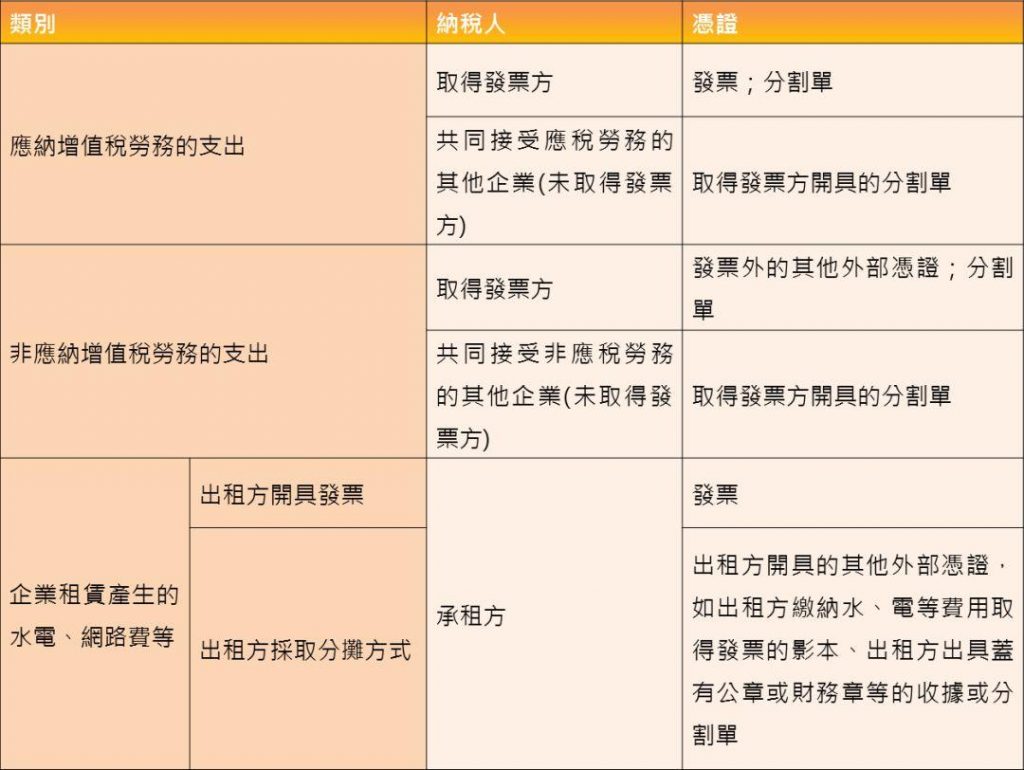 | 類別 | | 納稅人 | 憑證 |
|---|---|---|---|
| 應納增值稅勞務的支出 | | 取得發票方 | 發票；分割單 |
| | | 共同接受應稅勞務的其他企業(未取得發票方) | 取得發票方開具的分割單 |
| 非應納增值稅勞務的支出 | | 取得發票方 | 發票外的其他外部憑證；分割單 |
| | | 共同接受非應稅勞務的其他企業(未取得發票方) | 取得發票方開具的分割單 |
| 企業租賃產生的水電、網路費等 | 出租方開具發票 | 承租方 | 發票 |
| | 出租方採取分攤方式 | | 出租方開具的其他外部憑證，如出租方繳納水、電等費用取得發票的影本、出租方出具蓋有公章或財務章等的收據或分割單 |